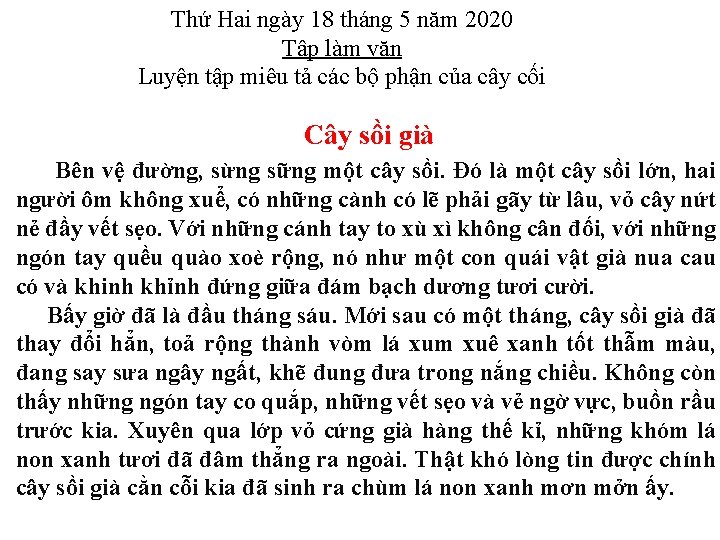 Thứ Hai ngày 18 tháng 5 năm 2020
Tập làm văn
Luyện tập miêu tả các bộ phận của cây cối

Cây sồi già

Bên vệ đường, sừng sững một cây sồi. Đó là một cây sồi lớn, hai người ôm không xuể, có những cành có lẽ phải gãy từ lâu, vỏ cây nứt nẻ đầy vết sẹo. Với những cánh tay to xù xì không cân đối, với những ngón tay quều quào xoè rộng, nó như một con quái vật già nua cau có và khinh khỉnh đứng giữa đám bạch dương tươi cười.

Bấy giờ đã là đầu tháng sáu. Mới sau có một tháng, cây sồi già đã thay đổi hẳn, toả rộng thành vòm lá xum xuê xanh tốt thẫm màu, đang say sưa ngây ngất, khẽ đung đưa trong nắng chiều. Không còn thấy những ngón tay co quắp, những vết sẹo và vẻ ngờ vực, buồn rầu trước kia. Xuyên qua lớp vỏ cứng già hàng thế kỉ, những khóm lá non xanh tươi đã đâm thẳng ra ngoài. Thật khó lòng tin được chính cây sồi già cằn cỗi kia đã sinh ra chùm lá non xanh mơn mởn ấy.